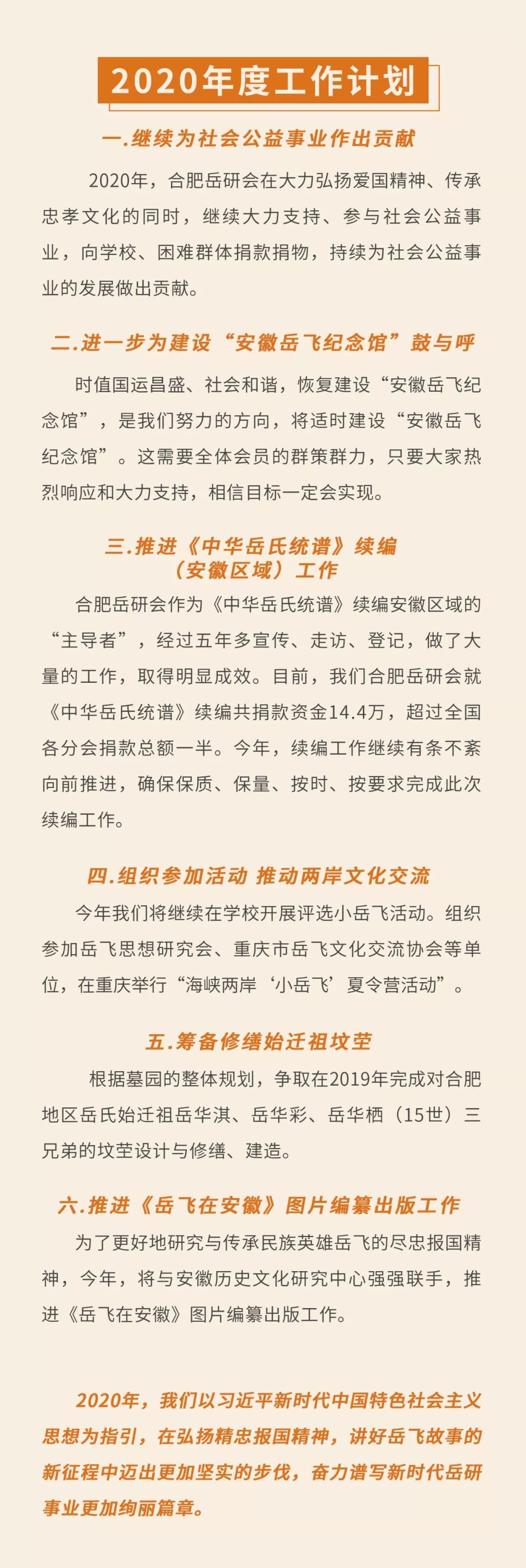 2020年度工作计划

一.继续为社会公益事业作出贡献

2020年，合肥岳研会在大力弘扬爱国精神、传承忠孝文化的同时，继续大力支持、参与社会公益事业，向学校、困难群体捐款捐物，持续为社会公益事业的发展做出贡献。

二.进一步为建设“安徽岳飞纪念馆”鼓与呼

时值国运昌盛、社会和谐，恢复建设“安徽岳飞纪念馆”，是我们努力的方向，将适时建设“安徽岳飞纪念馆”。这需要全体会员的群策群力，只要大家热烈响应和大力支持，相信目标一定会实现。

三.推进《中华岳氏统谱》续编（安徽区域）工作

合肥岳研会作为《中华岳氏统谱》续编安徽区域的“主导者”，经过五年多宣传、走访、登记，做了大量的工作，取得明显成效。目前，我们合肥岳研会就《中华岳氏统谱》续编共捐款资金14.4万，超过全国各分会捐款总额一半。今年，续编工作继续有条不紊向前推进，确保保质、保量、按时、按要求完成此次续编工作。

四.组织参加活动 推动两岸文化交流

今年我们将继续在学校开展评选小岳飞活动。组织参加岳飞思想研究会、重庆市岳飞文化交流协会等单位，在重庆举行“海峡两岸‘小岳飞’夏令营活动”。

五.筹备修缮始迁祖坟茔

根据墓园的整体规划，争取在2019年完成对合肥地区岳氏始迁祖岳华淇、岳华彩、岳华栖（15世）三兄弟的坟茔设计与修缮、建造。

六.推进《岳飞在安徽》图片编纂出版工作

为了更好地研究与传承民族英雄岳飞的尽忠报国精神，今年，将与安徽历史文化研究中心强强联手，推进《岳飞在安徽》图片编纂出版工作。

2020年，我们以习近平新时代中国特色社会主义思想为指引，在弘扬精忠报国精神，讲好岳飞故事的新征程中迈出更加坚实的步伐，奋力谱写新时代岳研事业更加绚丽篇章。